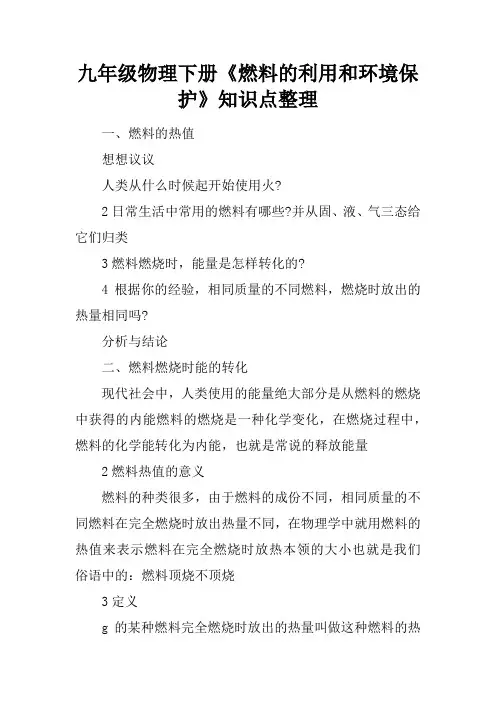 九年级物理下册《燃料的利用和环境保护》知识点整理

一、燃料的热值

想想议议

人类从什么时候起开始使用火?

2 日常生活中常用的燃料有哪些?并从固、液、气三态给它们归类

3 燃料燃烧时，能量是怎样转化的?

4 根据你的经验，相同质量的不同燃料，燃烧时放出的热量相同吗?

分析与结论

二、燃料燃烧时能的转化

现代社会中，人类使用的能量绝大部分是从燃料的燃烧中获得的内能燃料的燃烧是一种化学变化，在燃烧过程中，燃料的化学能转化为内能，也就是常说的释放能量

2 燃料热值的意义

燃料的种类很多，由于燃料的成份不同，相同质量的不同燃料在完全燃烧时放出热量不同，在物理学中就用燃料的热值来表示燃料在完全燃烧时放热本领的大小也就是我们俗语中的：燃料顶烧不顶烧

3 定义

g 的某种燃料完全燃烧时放出的热量叫做这种燃料的热